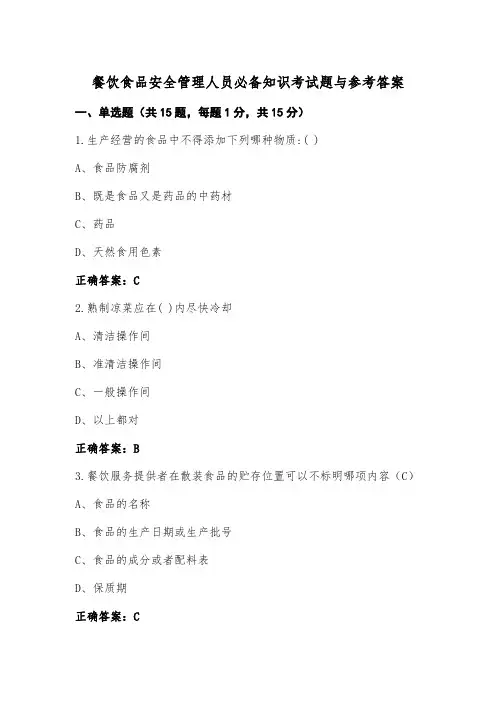 餐饮食品安全管理人员必备知识考试题与参考答案

一、单选题（共15题，每题1分，共15分）

1.生产经营的食品中不得添加下列哪种物质:( )

A、食品防腐剂

B、既是食品又是药品的中药材

C、药品

D、天然食用色素

正确答案：C

2.熟制凉菜应在( )内尽快冷却

A、清洁操作间

B、准清洁操作间

C、一般操作间

D、以上都对

正确答案：B

3.餐饮服务提供者在散装食品的贮存位置可以不标明哪项内容（C）

A、食品的名称

B、食品的生产日期或生产批号

C、食品的成分或者配料表

D、保质期

正确答案：C